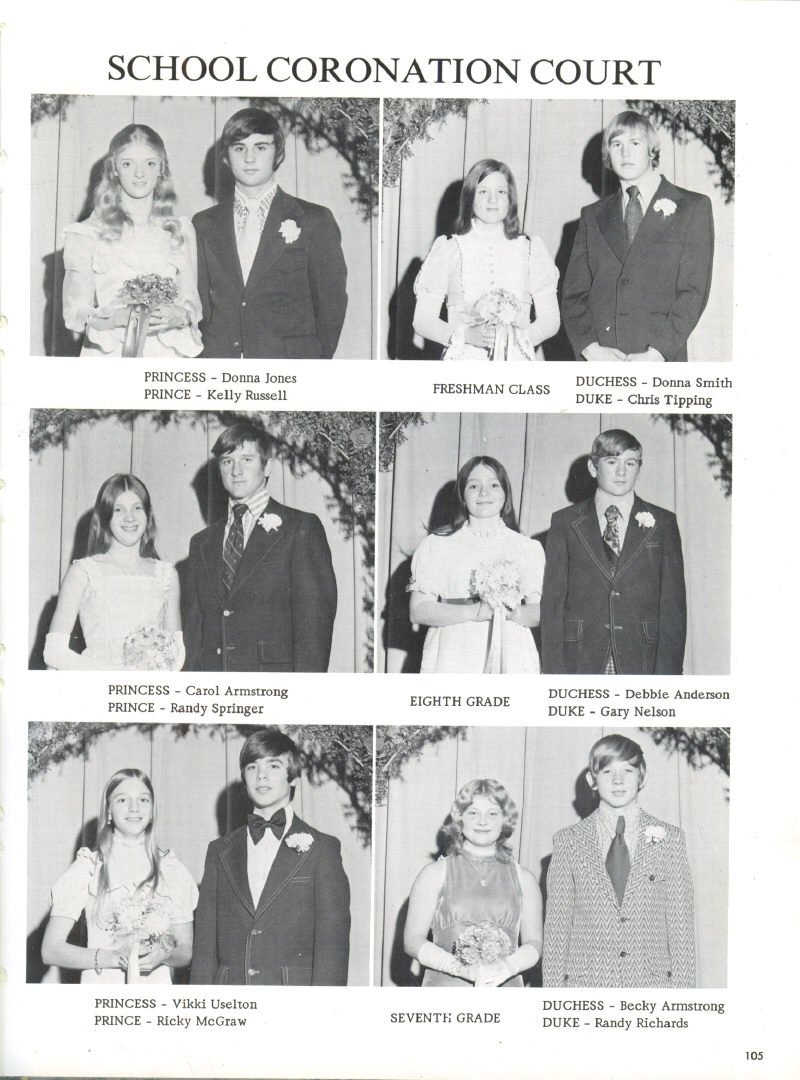 SCHOOL CORONATION COURT

PRINCESS - Donna Jones
PRINCE - Kelly Russell

FRESHMAN CLASS

DUCHESS - Donna Smith
DUKE - Chris Tipping

PRINCESS - Carol Armstrong
PRINCE - Randy Springer

EIGHTH GRADE

DUCHESS - Debbie Anderson
DUKE - Gary Nelson

PRINCESS - Vikki Uselton
PRINCE - Ricky McGraw

SEVENTH GRADE

DUCHESS - Becky Armstrong
DUKE - Randy Richards

105